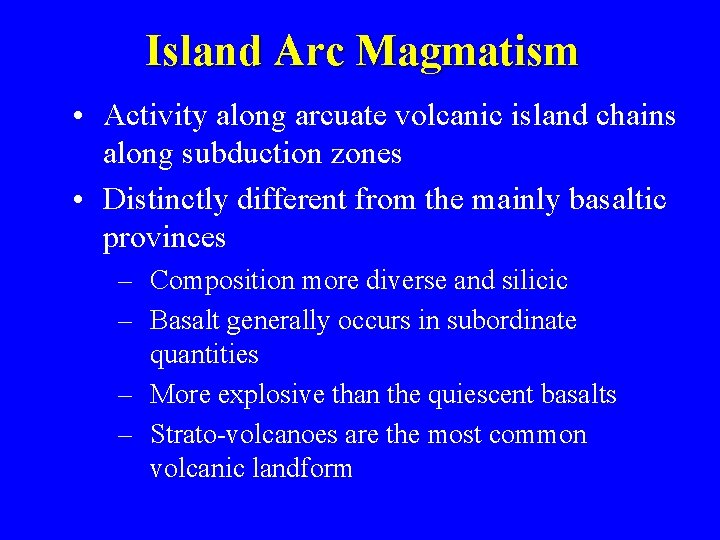 Island Arc Magmatism

• Activity along arcuate volcanic island chains along subduction zones

• Distinctly different from the mainly basaltic provinces

– Composition more diverse and silicic

– Basalt generally occurs in subordinate quantities

– More explosive than the quiescent basalts

– Strato-volcanoes are the most common volcanic landform